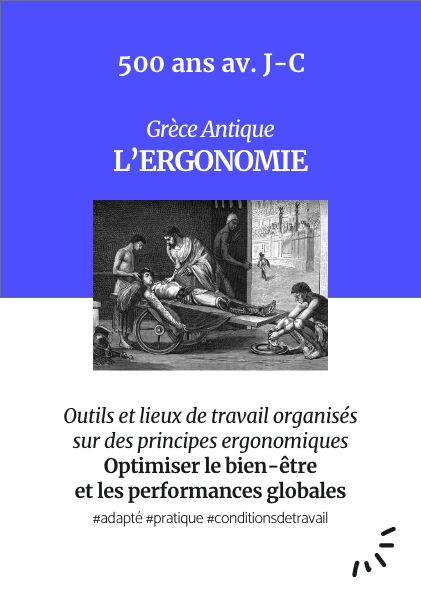 500 ans av. J-C

Grèce Antique
L'ERGONOMIE

Outils et lieux de travail organisés sur des principes ergonomiques
Optimiser le bien-être et les performances globales

#adapté #pratique #conditionsdetravail